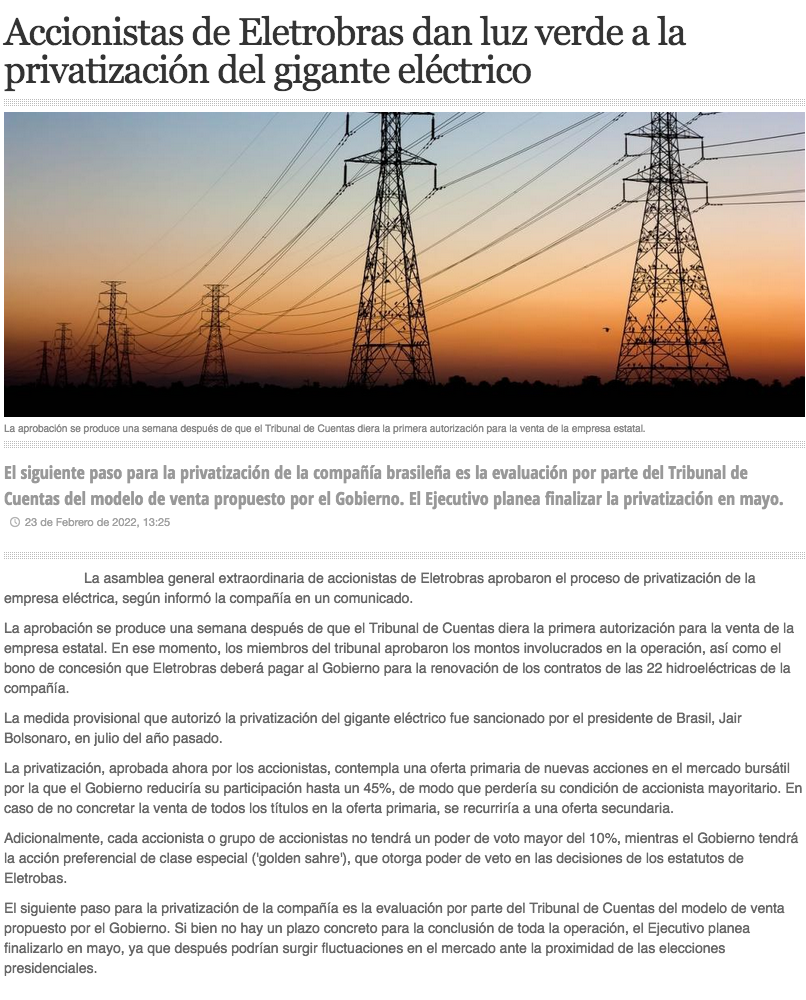 Accionistas de Eletrobras dan luz verde a la privatización del gigante eléctrico

La aprobación se produce una semana después de que el Tribunal de Cuentas diera la primera autorización para la venta de la empresa estatal.

El siguiente paso para la privatización de la compañía brasileña es la evaluación por parte del Tribunal de Cuentas del modelo de venta propuesto por el Gobierno. El Ejecutivo planea finalizar la privatización en mayo.

23 de Febrero de 2022, 13:25

La asamblea general extraordinaria de accionistas de Eletrobras aprobaron el proceso de privatización de la empresa eléctrica, según informó la compañía en un comunicado.

La aprobación se produce una semana después de que el Tribunal de Cuentas diera la primera autorización para la venta de la empresa estatal. En ese momento, los miembros del tribunal aprobaron los montos involucrados en la operación, así como el bono de concesión que Eletrobras deberá pagar al Gobierno para la renovación de los contratos de las 22 hidroeléctricas de la compañía.

La medida provisional que autorizó la privatización del gigante eléctrico fue sancionado por el presidente de Brasil, Jair Bolsonaro, en julio del año pasado.

La privatización, aprobada ahora por los accionistas, contempla una oferta primaria de nuevas acciones en el mercado bursátil por la que el Gobierno reduciría su participación hasta un 45%, de modo que perdería su condición de accionista mayoritario. En caso de no concretar la venta de todos los títulos en la oferta primaria, se recurriría a una oferta secundaria.

Adicionalmente, cada accionista o grupo de accionistas no tendrá un poder de voto mayor del 10%, mientras el Gobierno tendrá la acción preferencial de clase especial ('golden sahre'), que otorga poder de veto en las decisiones de los estatutos de Eletrobas.

El siguiente paso para la privatización de la compañía es la evaluación por parte del Tribunal de Cuentas del modelo de venta propuesto por el Gobierno. Si bien no hay un plazo concreto para la conclusión de toda la operación, el Ejecutivo planea finalizarlo en mayo, ya que después podrían surgir fluctuaciones en el mercado ante la proximidad de las elecciones presidenciales.